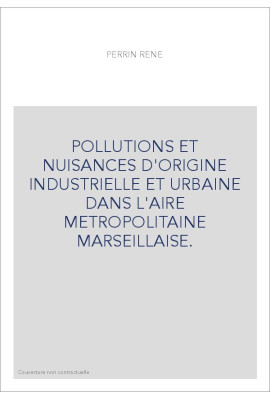 PERRIN RENE

POLLUTIONS ET NUISANCES D'ORIGINE INDUSTRIELLE ET URBAINE DANS L'AIRE METROPOLITAINE MARSEILLAISE.

Couverture non contractuelle